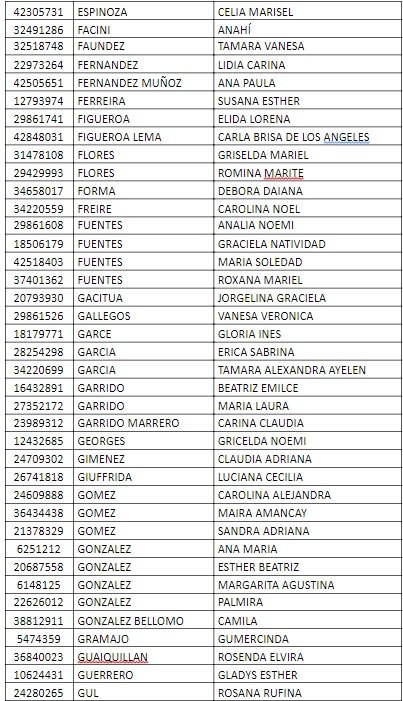 | | | |
|---|---|---|
| 42305731 | ESPINOZA | CELIA MARISEL |
| 32491286 | FACINI | ANAHÍ |
| 32518748 | FAUNDEZ | TAMARA VANESA |
| 22973264 | FERNANDEZ | LIDIA CARINA |
| 42505651 | FERNANDEZ MUÑOZ | ANA PAULA |
| 12793974 | FERREIRA | SUSANA ESTHER |
| 29861741 | FIGUEROA | ELIDA LORENA |
| 42848031 | FIGUEROA LEMA | CARLA BRISA DE LOS ANGELES |
| 31478108 | FLORES | GRISELDA MARIEL |
| 29429993 | FLORES | ROMINA MARITE |
| 34658017 | FORMA | DEBORA DAIANA |
| 34220559 | FREIRE | CAROLINA NOEL |
| 29861608 | FUENTES | ANALIA NOEMI |
| 18506179 | FUENTES | GRACIELA NATIVIDAD |
| 42518403 | FUENTES | MARIA SOLEDAD |
| 37401362 | FUENTES | ROXANA MARIEL |
| 20793930 | GACITUA | JORGELINA GRACIELA |
| 29861526 | GALLEGOS | VANESA VERONICA |
| 18179771 | GARCE | GLORIA INES |
| 28254298 | GARCIA | ERICA SABRINA |
| 34220699 | GARCIA | TAMARA ALEXANDRA AYELEN |
| 16432891 | GARRIDO | BEATRIZ EMILCE |
| 27352172 | GARRIDO | MARIA LAURA |
| 23989312 | GARRIDO MARRERO | CARINA CLAUDIA |
| 12432685 | GEORGES | GRICELDA NOEMI |
| 24709302 | GIMENEZ | CLAUDIA ADRIANA |
| 26741818 | GIUFFRIDA | LUCIANA CECILIA |
| 24609888 | GOMEZ | CAROLINA ALEJANDRA |
| 36434438 | GOMEZ | MAIRA AMANCAY |
| 21378329 | GOMEZ | SANDRA ADRIANA |
| 6251212 | GONZALEZ | ANA MARIA |
| 20687558 | GONZALEZ | ESTHER BEATRIZ |
| 6148125 | GONZALEZ | MARGARITA AGUSTINA |
| 22626012 | GONZALEZ | PALMIRA |
| 38812911 | GONZALEZ BELLOMO | CAMILA |
| 5474359 | GRAMAJO | GUMERCINDA |
| 36840023 | GUAIQUILLAN | ROSENDA ELVIRA |
| 10624431 | GUERRERO | GLADYS ESTHER |
| 24280265 | GUL | ROSANA RUFINA |